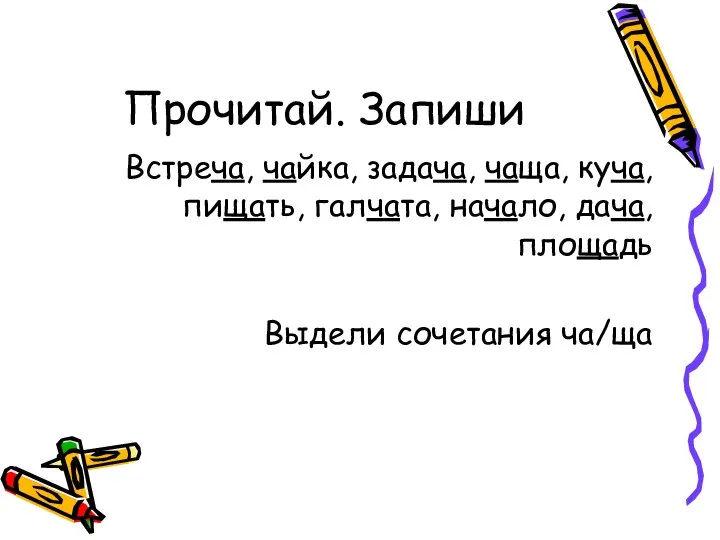 Прочитай. Запиши

Встреча, чайка, задача, чаща, куча, пищать, галчата, начало, дача, площадь

Выдели сочетания ча/ща